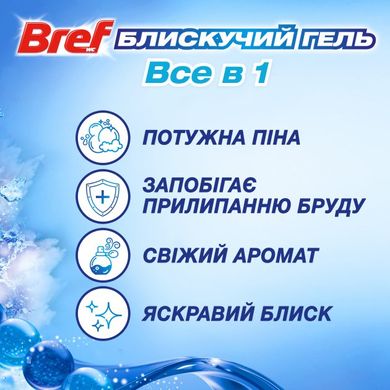 Bref WC БЛИСКУЧИЙ ГЕЛЬ
Все в 1

ПОТУЖНА ПІНА

ЗАПОБІГАЄ ПРИЛИПАННЮ БРУДУ

СВІЖИЙ АРОМАТ

ЯСКРАВИЙ БЛИСК